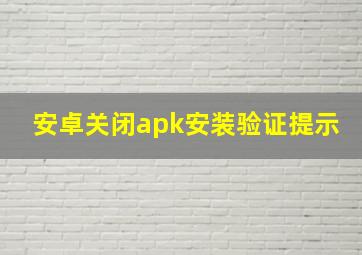 安卓关闭apk安装验证提示